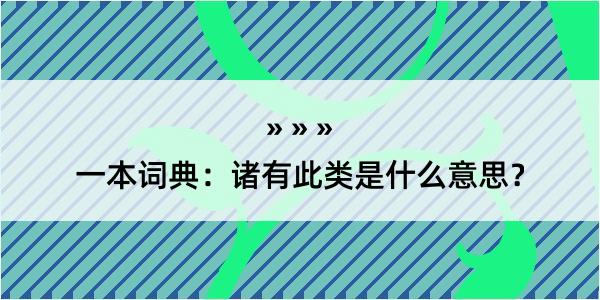 » » »

一本词典：诸有此类是什么意思？